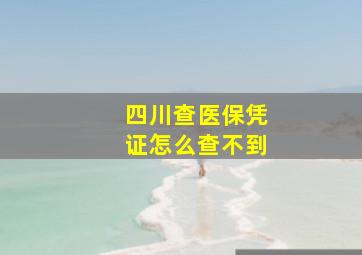 四川查医保凭证怎么查不到